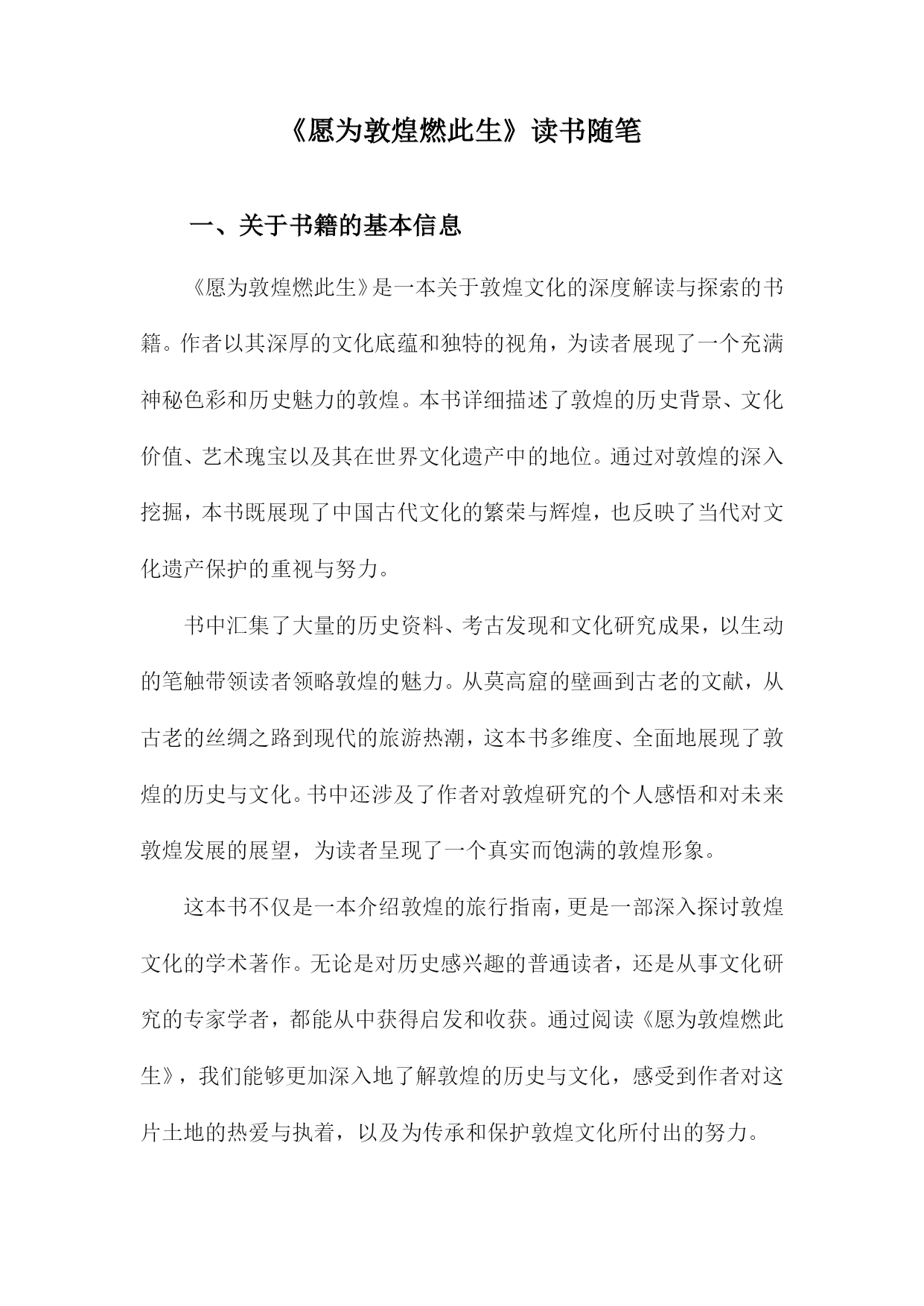 《愿为敦煌燃此生》读书随笔

一、关于书籍的基本信息

《愿为敦煌燃此生》是一本关于敦煌文化的深度解读与探索的书籍。作者以其深厚的文化底蕴和独特的视角，为读者展现了一个充满神秘色彩和历史魅力的敦煌。本书详细描述了敦煌的历史背景、文化价值、艺术瑰宝以及其在世界文化遗产中的地位。通过对敦煌的深入挖掘，本书既展现了中国古代文化的繁荣与辉煌，也反映了当代对文化遗产保护的重视与努力。

书中汇集了大量的历史资料、考古发现和文化研究成果，以生动的笔触带领读者领略敦煌的魅力。从莫高窟的壁画到古老的文献，从古老的丝绸之路到现代的旅游热潮，这本书多维度、全面地展现了敦煌的历史与文化。书中还涉及了作者对敦煌研究的个人感悟和对未来敦煌发展的展望，为读者呈现了一个真实而饱满的敦煌形象。

这本书不仅是一本介绍敦煌的旅行指南，更是一部深入探讨敦煌文化的学术著作。无论是对历史感兴趣的普通读者，还是从事文化研究的专家学者，都能从中获得启发和收获。通过阅读《愿为敦煌燃此生》，我们能够更加深入地了解敦煌的历史与文化，感受到作者对这片土地的热爱与执着，以及为传承和保护敦煌文化所付出的努力。